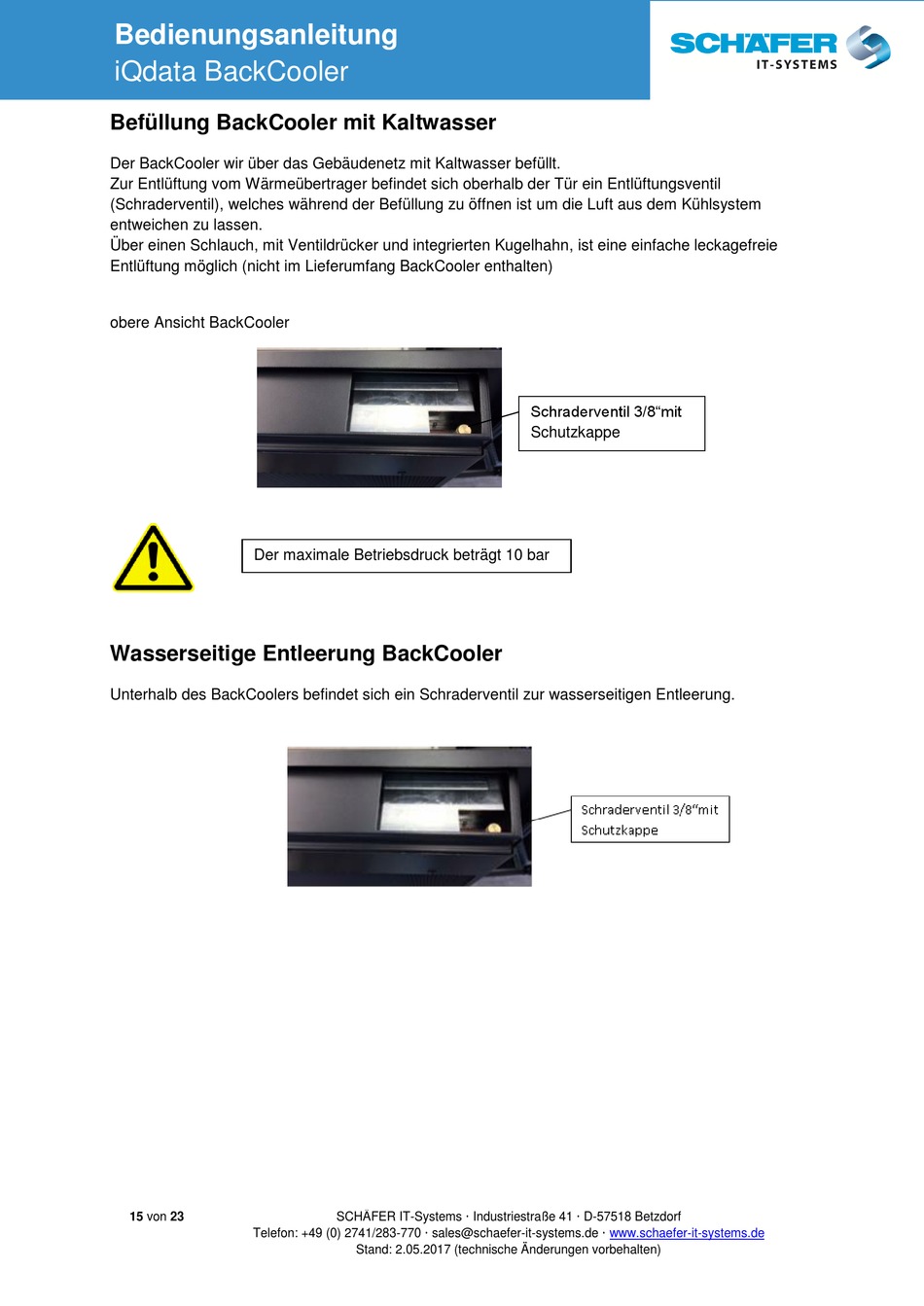 Bedienungsanleitung
iQdata BackCooler

SCHÄFER
IT-SYSTEMS

Befüllung BackCooler mit Kaltwasser

Der BackCooler wir über das Gebäudenetz mit Kaltwasser befüllt.
Zur Entlüftung vom Wärmeübertrager befindet sich oberhalb der Tür ein Entlüftungsventil (Schraderventil), welches während der Befüllung zu öffnen ist um die Luft aus dem Kühlsystem entweichen zu lassen.
Über einen Schlauch, mit Ventildrücker und integrierten Kugelhahn, ist eine einfache leckagefreie Entlüftung möglich (nicht im Lieferumfang BackCooler enthalten)

obere Ansicht BackCooler

Schraderventil 3/8“mit Schutzkappe

Der maximale Betriebsdruck beträgt 10 bar

Wasserseitige Entleerung BackCooler

Unterhalb des BackCoolers befindet sich ein Schraderventil zur wasserseitigen Entleerung.

Schraderventil 3/8“mit Schutzkappe

15 von 23

SCHÄFER IT-Systems · Industriestraße 41 · D-57518 Betzdorf
Telefon: +49 (0) 2741/283-770 · sales@schaefer-it-systems.de · www.schaefer-it-systems.de
Stand: 2.05.2017 (technische Änderungen vorbehalten)